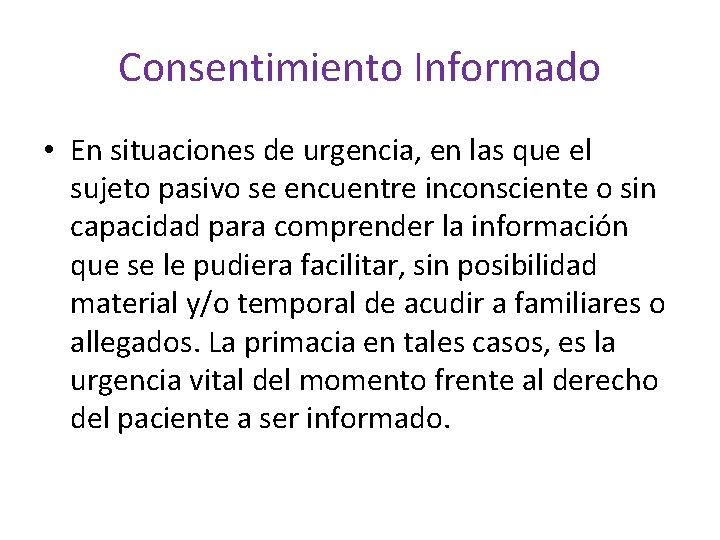 Consentimiento Informado

• En situaciones de urgencia, en las que el sujeto pasivo se encuentre inconsciente o sin capacidad para comprender la información que se le pudiera facilitar, sin posibilidad material y/o temporal de acudir a familiares o allegados. La primacia en tales casos, es la urgencia vital del momento frente al derecho del paciente a ser informado.